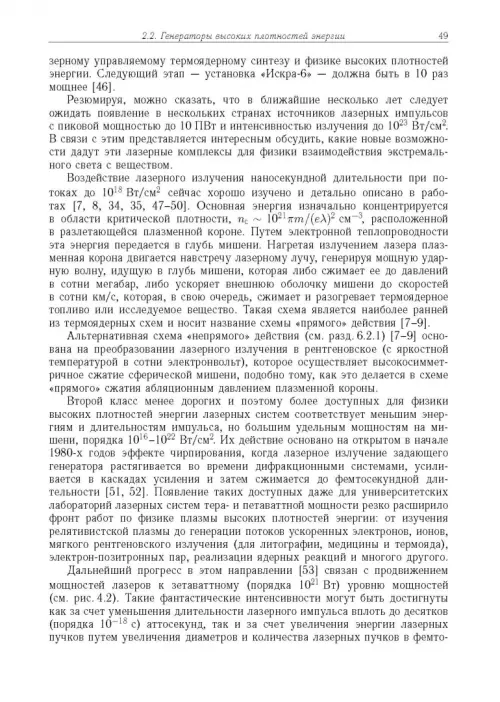 2.2. Генераторы высоких плотностей энергии 49

зерному управляемому термоядерному синтезу и физике высоких плотностей энергии. Следующий этап — установка «Искра-6» — должна быть в 10 раз мощнее [46].

Резюмируя, можно сказать, что в ближайшие несколько лет следует ожидать появление в нескольких странах источников лазерных импульсов с пиковой мощностью до 10 ПВт и интенсивностью излучения до $10^{23}$ Вт/см$^2$. В связи с этим представляется интересным обсудить, какие новые возможности дадут эти лазерные комплексы для физики взаимодействия экстремального света с веществом.

Воздействие лазерного излучения наносекундной длительности при потоках до $10^{18}$ Вт/см$^2$ сейчас хорошо изучено и детально описано в работах [7, 8, 34, 35, 47–50]. Основная энергия изначально концентрируется в области критической плотности, $n_c \sim 10^{21}\pi m/(e\lambda)^2$ см$^{-3}$, расположенной в разлетающейся плазменной короне. Путем электронной теплопроводности эта энергия передается в глубь мишени. Нагретая излучением лазера плазменная корона двигается навстречу лазерному лучу, генерируя мощную ударную волну, идущую в глубь мишени, которая либо сжимает ее до давлений в сотни мегабар, либо ускоряет внешнюю оболочку мишени до скоростей в сотни км/с, которая, в свою очередь, сжимает и разогревает термоядерное топливо или исследуемое вещество. Такая схема является наиболее ранней из термоядерных схем и носит название схемы «прямого» действия [7–9].

Альтернативная схема «непрямого» действия (см. разд. 6.2.1) [7–9] основана на преобразовании лазерного излучения в рентгеновское (с яркостной температурой в сотни электронвольт), которое осуществляет высокосимметричное сжатие сферической мишени, подобно тому, как это делается в схеме «прямого» сжатия абляционным давлением плазменной короны.

Второй класс менее дорогих и поэтому более доступных для физики высоких плотностей энергии лазерных систем соответствует меньшим энергиям и длительностям импульса, но большим удельным мощностям на мишени, порядка $10^{16}$–$10^{22}$ Вт/см$^2$. Их действие основано на открытом в начале 1980-х годов эффекте чирпирования, когда лазерное излучение задающего генератора растягивается во времени дифракционными системами, усиливается в каскадах усиления и затем сжимается до фемтосекундной длительности [51, 52]. Появление таких доступных даже для университетских лабораторий лазерных систем тера- и петаваттной мощности резко расширило фронт работ по физике плазмы высоких плотностей энергии: от изучения релятивистской плазмы до генерации потоков ускоренных электронов, ионов, мягкого рентгеновского излучения (для литографии, медицины и термояда), электрон-позитронных пар, реализации ядерных реакций и многого другого.

Дальнейший прогресс в этом направлении [53] связан с продвижением мощностей лазеров к зетаваттному (порядка $10^{21}$ Вт) уровню мощностей (см. рис. 4.2). Такие фантастические интенсивности могут быть достигнуты как за счет уменьшения длительности лазерного импульса вплоть до десятков (порядка $10^{-18}$ с) аттосекунд, так и за счет увеличения энергии лазерных пучков путем увеличения диаметров и количества лазерных пучков в фемто-